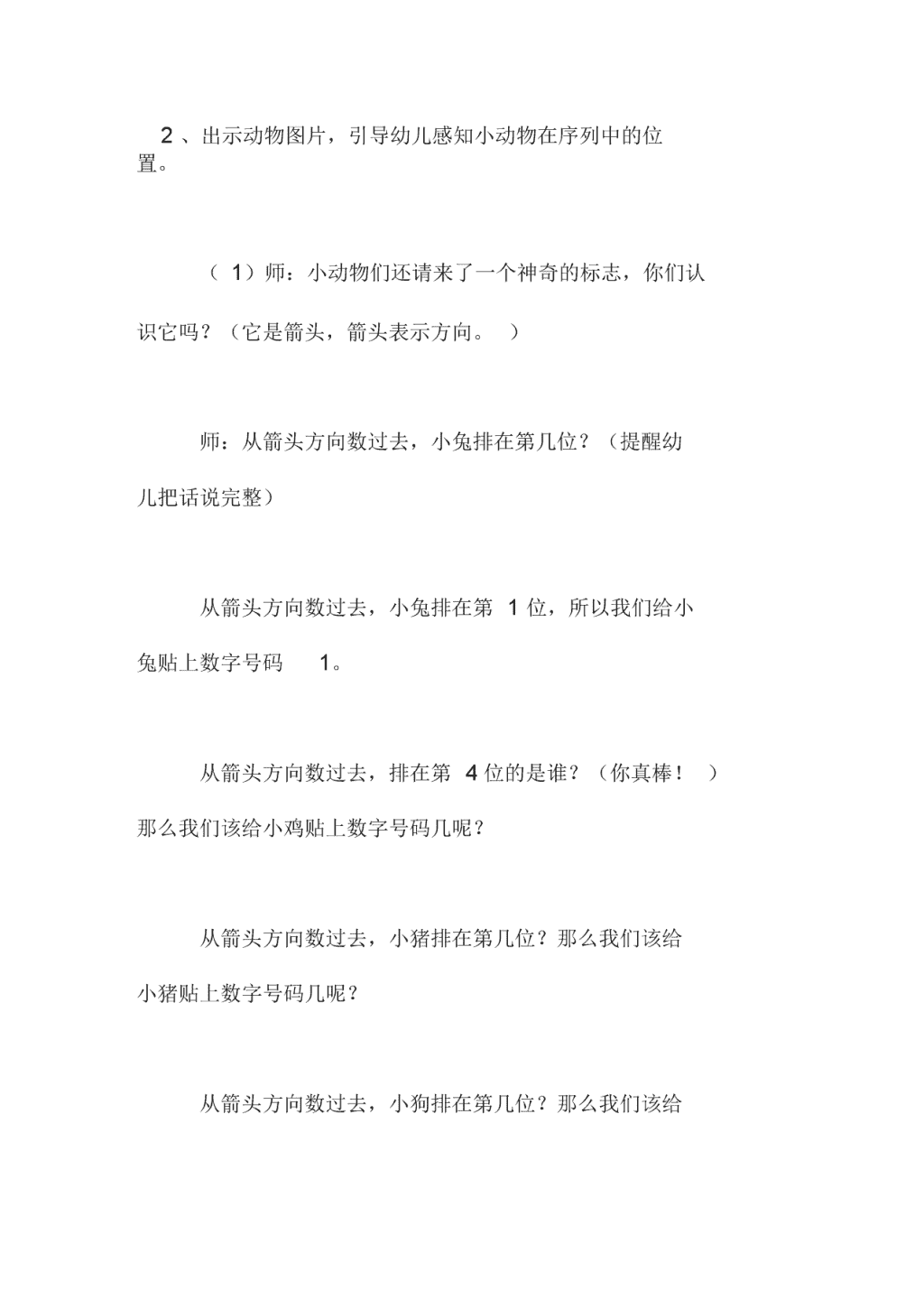 2 、出示动物图片，引导幼儿感知小动物在序列中的位置。

（ 1）师：小动物们还请来了一个神奇的标志，你们认识它吗？（它是箭头，箭头表示方向。 ）

师：从箭头方向数过去，小兔排在第几位？（提醒幼儿把话说完整）

从箭头方向数过去，小兔排在第 1 位，所以我们给小兔贴上数字号码 1。

从箭头方向数过去，排在第 4 位的是谁？（你真棒！ ）那么我们该给小鸡贴上数字号码几呢？

从箭头方向数过去，小猪排在第几位？那么我们该给小猪贴上数字号码几呢？

从箭头方向数过去，小狗排在第几位？那么我们该给